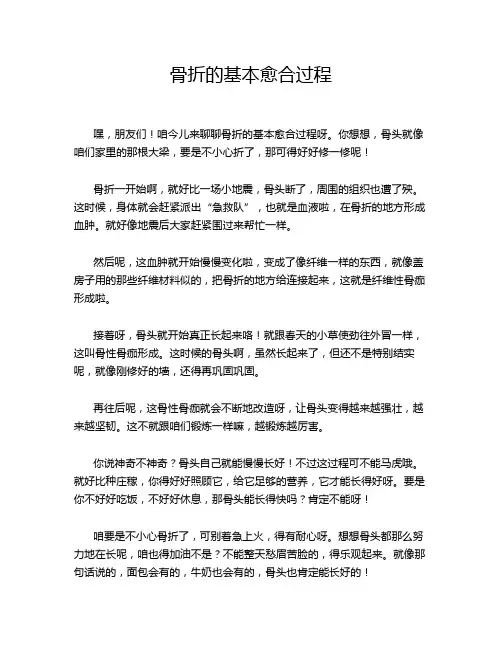 骨折的基本愈合过程

嘿，朋友们！咱今儿来聊聊骨折的基本愈合过程呀。你想想，骨头就像咱们家里的那根大梁，要是不小心折了，那可得好好修一修呢！

骨折一开始啊，就好比一场小地震，骨头断了，周围的组织也遭了殃。这时候，身体就会赶紧派出“急救队”，也就是血液啦，在骨折的地方形成血肿。就好像地震后大家赶紧围过来帮忙一样。

然后呢，这血肿就开始慢慢变化啦，变成了像纤维一样的东西，就像盖房子用的那些纤维材料似的，把骨折的地方给连接起来，这就是纤维性骨痂形成啦。

接着呀，骨头就开始真正长起来咯！就跟春天的小草使劲往外冒一样，这叫骨性骨痂形成。这时候的骨头啊，虽然长起来了，但还不是特别结实呢，就像刚修好的墙，还得再巩固巩固。

再往后呢，这骨性骨痂就会不断地改造呀，让骨头变得越来越强壮，越来越坚韧。这不就跟咱们锻炼一样嘛，越锻炼越厉害。

你说神奇不神奇？骨头自己就能慢慢长好！不过这过程可不能马虎哦。就好比种庄稼，你得好好照顾它，给它足够的营养，它才能长得好呀。要是你不好好吃饭，不好好休息，那骨头能长得快吗？肯定不能呀！

咱要是不小心骨折了，可别着急上火，得有耐心呀。想想骨头都那么努力地在长呢，咱也得加油不是？不能整天愁眉苦脸的，得乐观起来。就像那句话说的，面包会有的，牛奶也会有的，骨头也肯定能长好的！